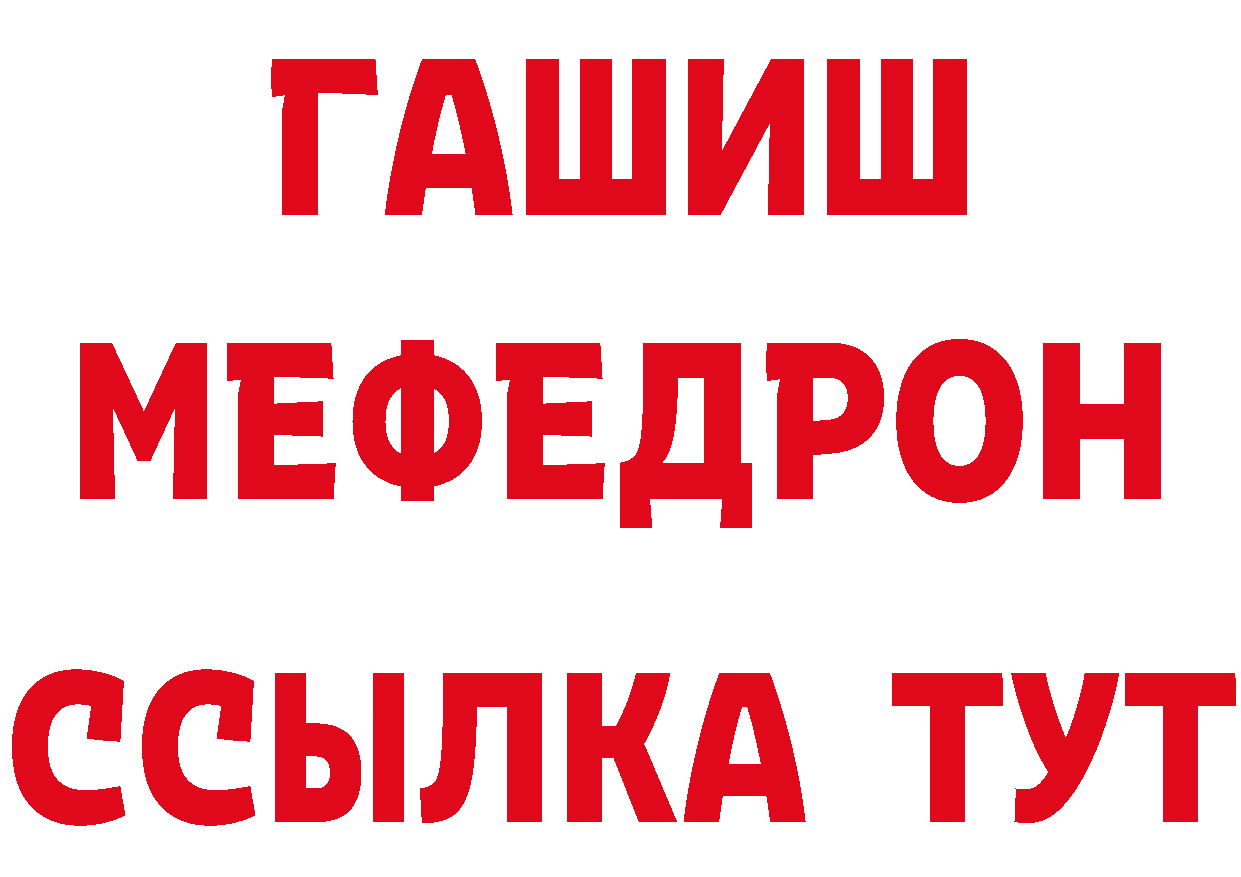 ГАШИШ
МЕФЕДРОН
ССЫЛКА ТУТ